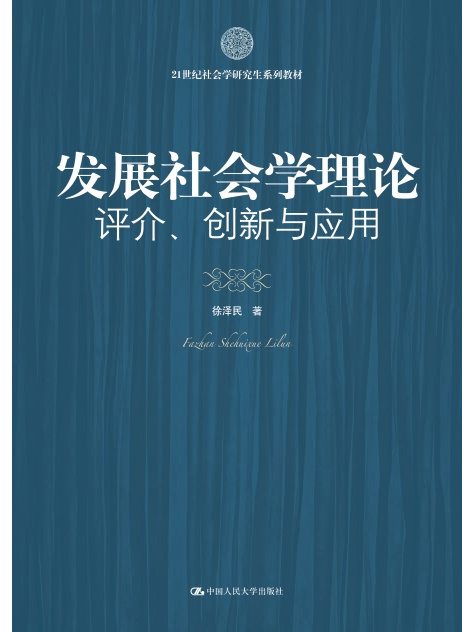 21世纪社会学研究生系列教材

发展社会学理论
评介、创新与应用

徐泽民 著

Fazhan Shehuixue Lilun

中国人民大学出版社